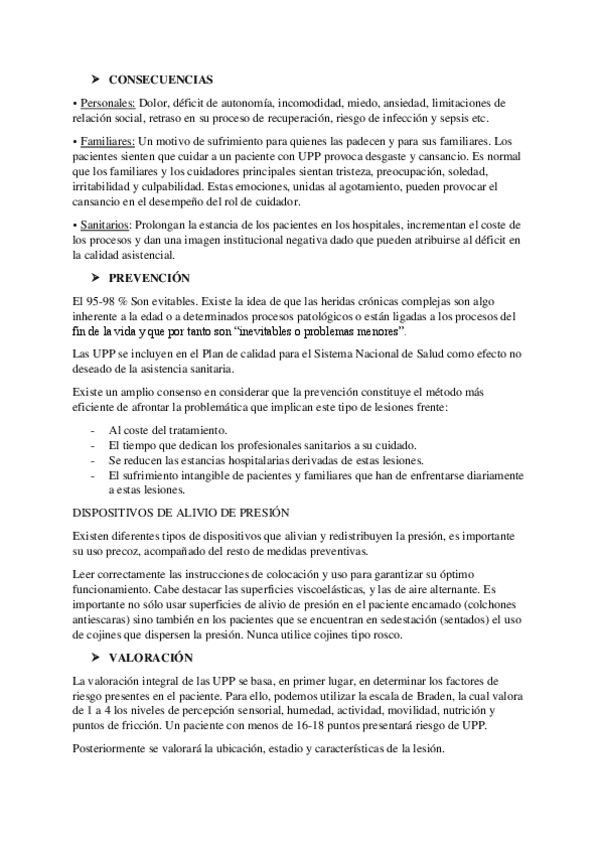 ➤ CONSECUENCIAS

• Personales: Dolor, déficit de autonomía, incomodidad, miedo, ansiedad, limitaciones de relación social, retraso en su proceso de recuperación, riesgo de infección y sepsis etc.

• Familiares: Un motivo de sufrimiento para quienes las padecen y para sus familiares. Los pacientes sienten que cuidar a un paciente con UPP provoca desgaste y cansancio. Es normal que los familiares y los cuidadores principales sientan tristeza, preocupación, soledad, irritabilidad y culpabilidad. Estas emociones, unidas al agotamiento, pueden provocar el cansancio en el desempeño del rol de cuidador.

• Sanitarios: Prolongan la estancia de los pacientes en los hospitales, incrementan el coste de los procesos y dan una imagen institucional negativa dado que pueden atribuirse al déficit en la calidad asistencial.

➤ PREVENCIÓN

El 95-98 % Son evitables. Existe la idea de que las heridas crónicas complejas son algo inherente a la edad o a determinados procesos patológicos o están ligadas a los procesos del fin de la vida y que por tanto son "inevitables o problemas menores".

Las UPP se incluyen en el Plan de calidad para el Sistema Nacional de Salud como efecto no deseado de la asistencia sanitaria.

Existe un amplio consenso en considerar que la prevención constituye el método más eficiente de afrontar la problemática que implican este tipo de lesiones frente:

- Al coste del tratamiento.
- El tiempo que dedican los profesionales sanitarios a su cuidado.
- Se reducen las estancias hospitalarias derivadas de estas lesiones.
- El sufrimiento intangible de pacientes y familiares que han de enfrentarse diariamente a estas lesiones.

DISPOSITIVOS DE ALIVIO DE PRESIÓN

Existen diferentes tipos de dispositivos que alivian y redistribuyen la presión, es importante su uso precoz, acompañado del resto de medidas preventivas.

Leer correctamente las instrucciones de colocación y uso para garantizar su óptimo funcionamiento. Cabe destacar las superficies viscoelásticas, y las de aire alternante. Es importante no sólo usar superficies de alivio de presión en el paciente encamado (colchones antiescaras) sino también en los pacientes que se encuentran en sedestación (sentados) el uso de cojines que dispersen la presión. Nunca utilice cojines tipo rosco.

➤ VALORACIÓN

La valoración integral de las UPP se basa, en primer lugar, en determinar los factores de riesgo presentes en el paciente. Para ello, podemos utilizar la escala de Braden, la cual valora de 1 a 4 los niveles de percepción sensorial, humedad, actividad, movilidad, nutrición y puntos de fricción. Un paciente con menos de 16-18 puntos presentará riesgo de UPP.

Posteriormente se valorará la ubicación, estadio y características de la lesión.